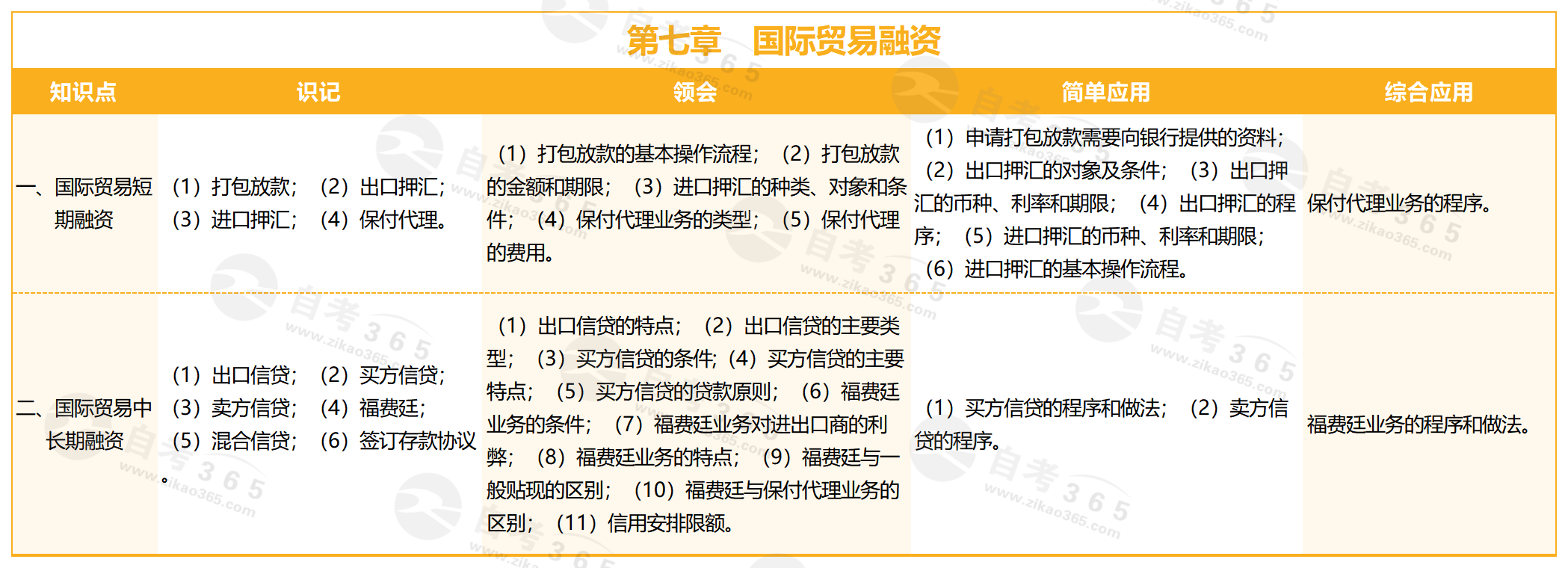 第七章　国际贸易融资

| 知识点 | 识记 | 领会 | 简单应用 | 综合应用 |
|---|---|---|---|---|
| 一、国际贸易短期融资 | （1）打包放款；（2）出口押汇；（3）进口押汇；（4）保付代理。 | （1）打包放款的基本操作流程；（2）打包放款的金额和期限；（3）进口押汇的种类、对象和条件；（4）保付代理业务的类型；（5）保付代理的费用。 | （1）申请打包放款需要向银行提供的资料；（2）出口押汇的对象及条件；（3）出口押汇的币种、利率和期限；（4）出口押汇的程序；（5）进口押汇的币种、利率和期限；（6）进口押汇的基本操作流程。 | 保付代理业务的程序。 |
| 二、国际贸易中长期融资 | （1）出口信贷；（2）买方信贷；（3）卖方信贷；（4）福费廷；（5）混合信贷；（6）签订存款协议。 | （1）出口信贷的特点；（2）出口信贷的主要类型；（3）买方信贷的条件;（4）买方信贷的主要特点；（5）买方信贷的贷款原则；（6）福费廷业务的条件；（7）福费廷业务对进出口商的利弊；（8）福费廷业务的特点；（9）福费廷与一般贴现的区别；（10）福费廷与保付代理业务的区别；（11）信用安排限额。 | （1）买方信贷的程序和做法；（2）卖方信贷的程序。 | 福费廷业务的程序和做法。 |

自考365 www.zikao365.com